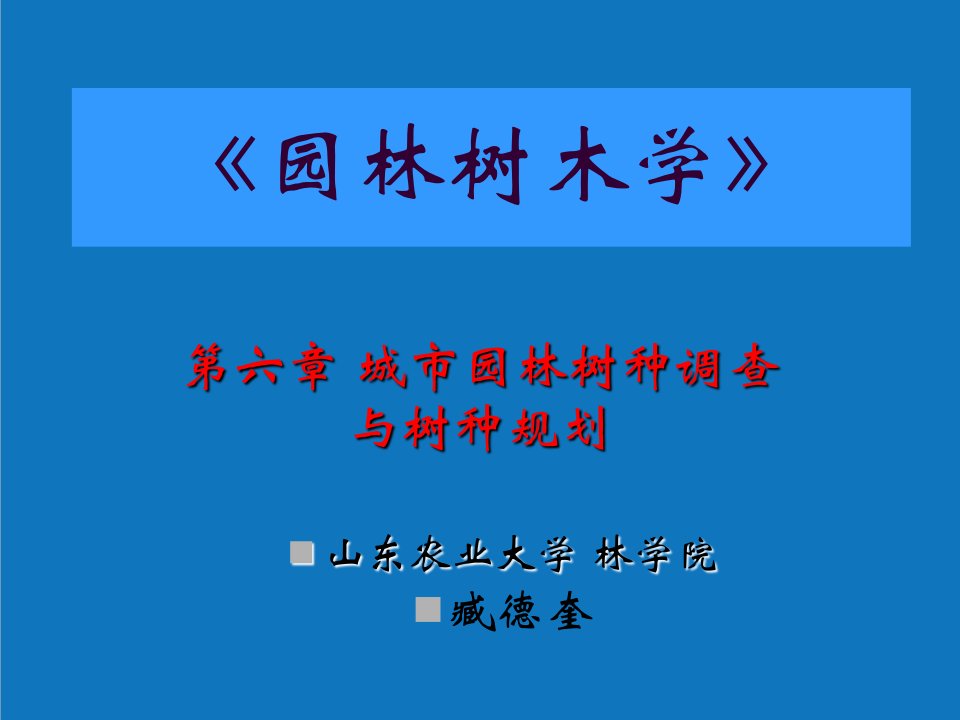 《园林树木学》

第六章 城市园林树种调查与树种规划

山东农业大学 林学院

臧德奎